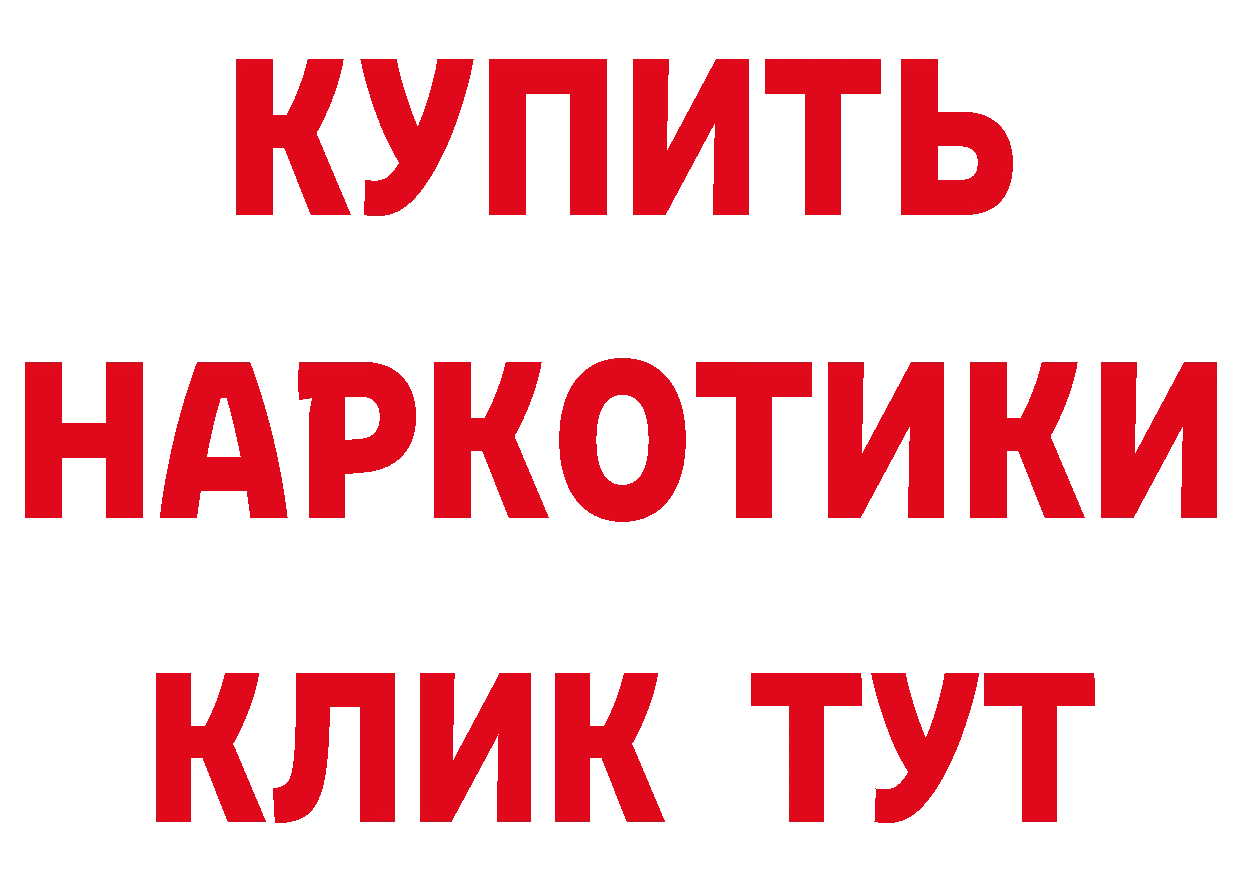 КУПИТЬ
НАРКОТИКИ
КЛИК ТУТ